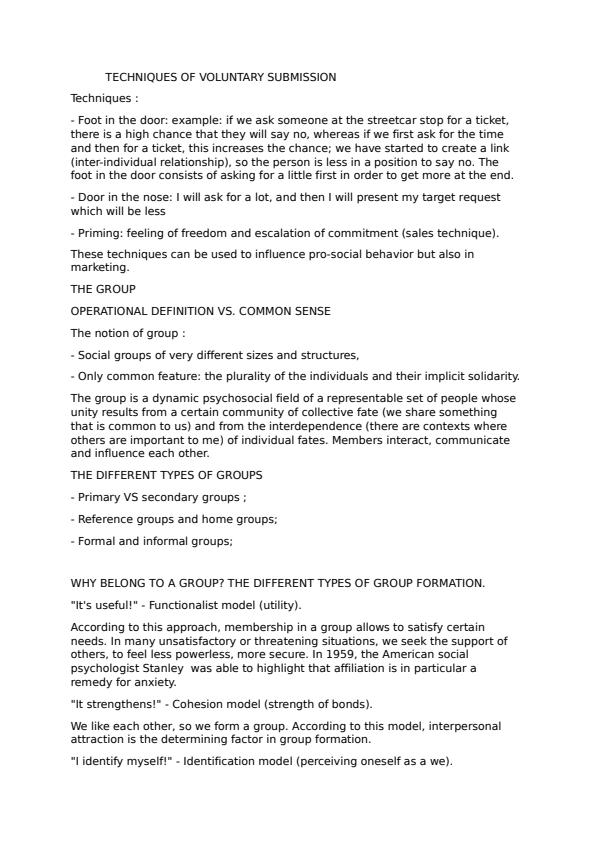 TECHNIQUES OF VOLUNTARY SUBMISSION

Techniques :

- Foot in the door: example: if we ask someone at the streetcar stop for a ticket, there is a high chance that they will say no, whereas if we first ask for the time and then for a ticket, this increases the chance; we have started to create a link (inter-individual relationship), so the person is less in a position to say no. The foot in the door consists of asking for a little first in order to get more at the end.

- Door in the nose: I will ask for a lot, and then I will present my target request which will be less

- Priming: feeling of freedom and escalation of commitment (sales technique).

These techniques can be used to influence pro-social behavior but also in marketing.

THE GROUP

OPERATIONAL DEFINITION VS. COMMON SENSE

The notion of group :

- Social groups of very different sizes and structures,

- Only common feature: the plurality of the individuals and their implicit solidarity.

The group is a dynamic psychosocial field of a representable set of people whose unity results from a certain community of collective fate (we share something that is common to us) and from the interdependence (there are contexts where others are important to me) of individual fates. Members interact, communicate and influence each other.

THE DIFFERENT TYPES OF GROUPS

- Primary VS secondary groups ;

- Reference groups and home groups;

- Formal and informal groups;

WHY BELONG TO A GROUP? THE DIFFERENT TYPES OF GROUP FORMATION.

"It's useful!" - Functionalist model (utility).

According to this approach, membership in a group allows to satisfy certain needs. In many unsatisfactory or threatening situations, we seek the support of others, to feel less powerless, more secure. In 1959, the American social psychologist Stanley was able to highlight that affiliation is in particular a remedy for anxiety.

"It strengthens!" - Cohesion model (strength of bonds).

We like each other, so we form a group. According to this model, interpersonal attraction is the determining factor in group formation.

"I identify myself!" - Identification model (perceiving oneself as a we).